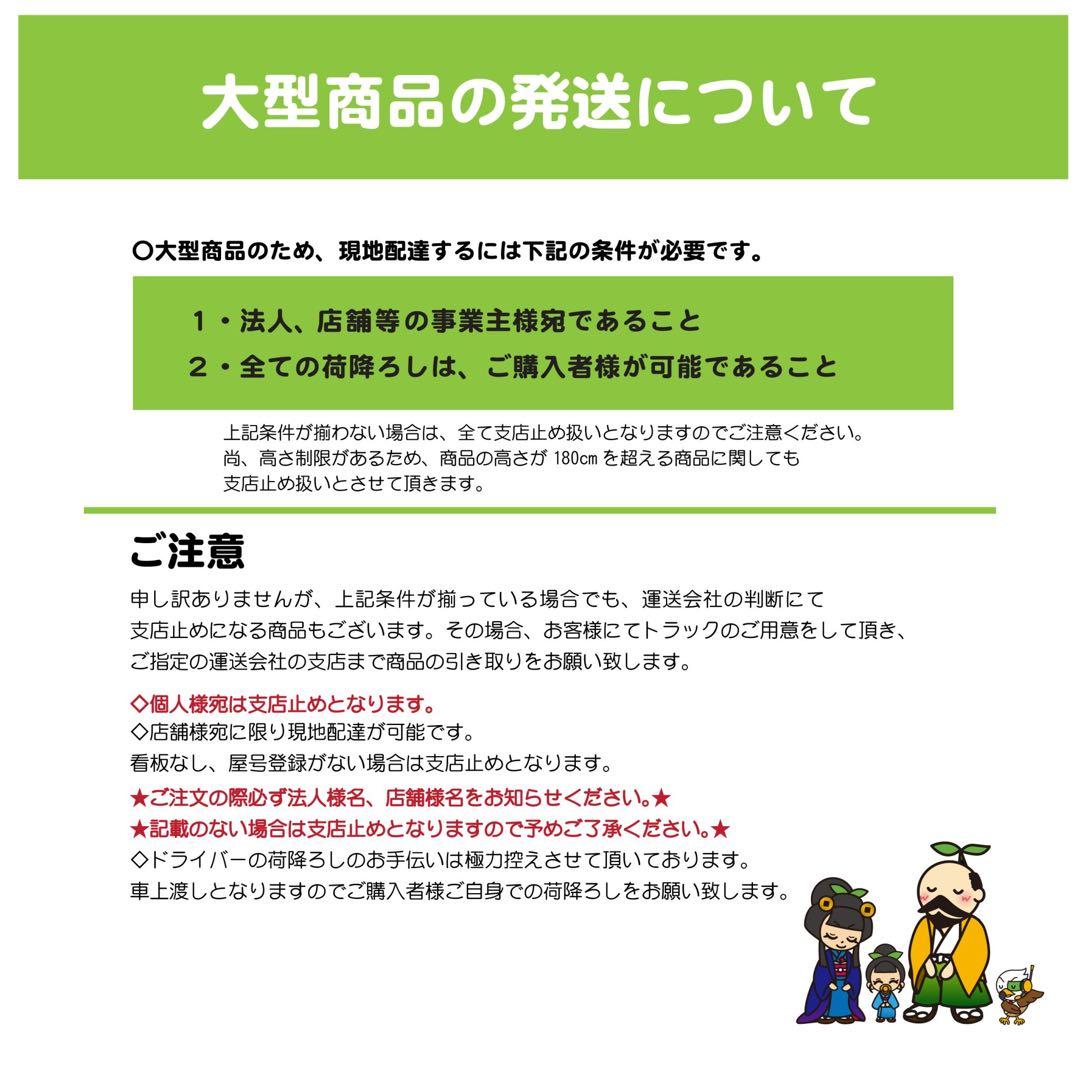 大型商品の発送について

○大型商品のため、現地配達するには下記の条件が必要です。

１・法人、店舗等の事業主様宛であること
２・全ての荷降ろしは、ご購入者様が可能であること

上記条件が揃わない場合は、全て支店止め扱いとなりますのでご注意ください。
尚、高さ制限があるため、商品の高さが 180cm を超える商品に関しても
支店止め扱いとさせて頂きます。

ご注意

申し訳ありませんが、上記条件が揃っている場合でも、運送会社の判断にて
支店止めになる商品もございます。その場合、お客様にてトラックのご用意をして頂き、
ご指定の運送会社の支店まで商品の引き取りをお願い致します。

◇個人様宛は支店止めとなります。
◇店舗様宛に限り現地配達が可能です。
看板なし、屋号登録がない場合は支店止めとなります。
★ご注文の際必ず法人様名、店舗様名をお知らせください。★
★記載のない場合は支店止めとなりますので予めご了承ください。★
◇ドライバーの荷降ろしのお手伝いは極力控えさせて頂いております。
車上渡しとなりますのでご購入者様ご自身での荷降ろしをお願い致します。